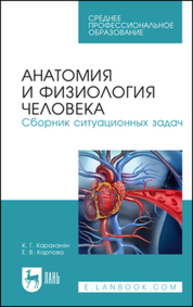 СРЕДНЕЕ ПРОФЕССИОНАЛЬНОЕ ОБРАЗОВАНИЕ

АНАТОМИЯ И ФИЗИОЛОГИЯ ЧЕЛОВЕКА
Сборник ситуационных задач

К. Г. Караханян
Е. В. Карпова

ЛАНЬ

E.LANBOOK.COM